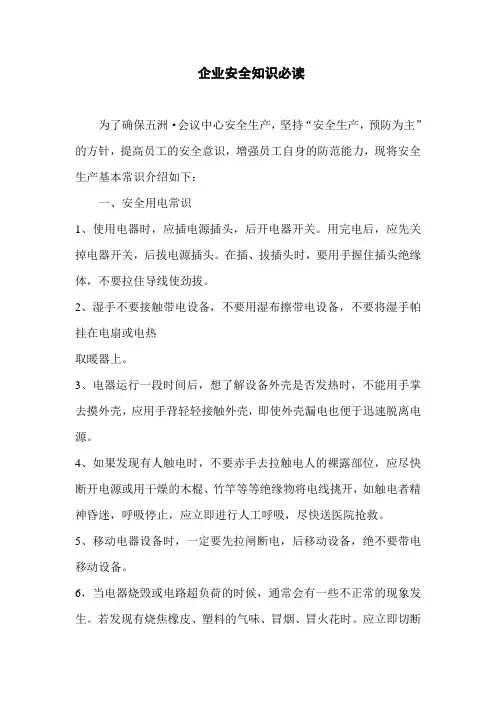 企业安全知识必读

为了确保五洲·会议中心安全生产，坚持“安全生产，预防为主”的方针，提高员工的安全意识，增强员工自身的防范能力，现将安全生产基本常识介绍如下：

一、安全用电常识

1、使用电器时，应插电源插头，后开电器开关。用完电后，应先关掉电器开关，后拔电源插头。在插、拔插头时，要用手握住插头绝缘体，不要拉住导线使劲拔。

2、湿手不要接触带电设备，不要用湿布擦带电设备，不要将湿手帕挂在电扇或电热

取暖器上。

3、电器运行一段时间后，想了解设备外壳是否发热时，不能用手掌去摸外壳，应用手背轻轻接触外壳，即使外壳漏电也便于迅速脱离电源。

4、如果发现有人触电时，不要赤手去拉触电人的裸露部位，应尽快断开电源或用干燥的木棍、竹竿等等绝缘物将电线挑开，如触电者精神昏迷，呼吸停止，应立即进行人工呼吸，尽快送医院抢救。

5、移动电器设备时，一定要先拉闸断电，后移动设备，绝不要带电移动设备。

6，当电器烧毁或电路超负荷的时候，通常会有一些不正常的现象发生。若发现有烧焦橡皮、塑料的气味、冒烟、冒火花时。应立即切断